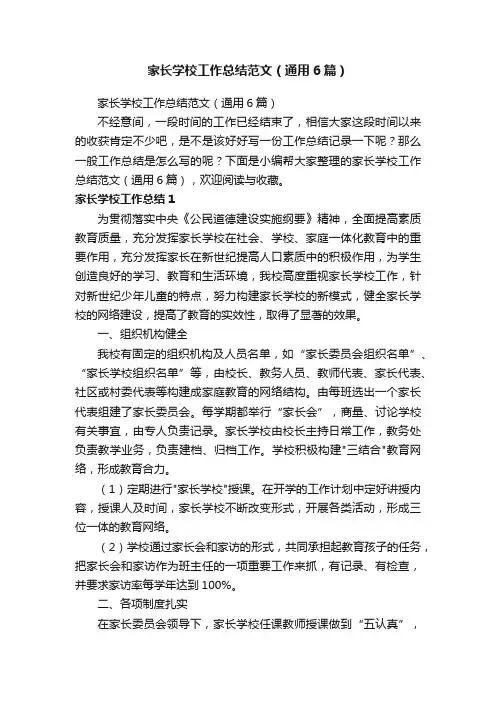 家长学校工作总结范文（通用6篇）

家长学校工作总结范文（通用6篇）

不经意间，一段时间的工作已经结束了，相信大家这段时间以来的收获肯定不少吧，是不是该好好写一份工作总结记录一下呢？那么一般工作总结是怎么写的呢？下面是小编帮大家整理的家长学校工作总结范文（通用6篇），欢迎阅读与收藏。

家长学校工作总结1

为贯彻落实中央《公民道德建设实施纲要》精神，全面提高素质教育质量，充分发挥家长学校在社会、学校、家庭一体化教育中的重要作用，充分发挥家长在新世纪提高人口素质中的积极作用，为学生创造良好的学习、教育和生活环境，我校高度重视家长学校工作，针对新世纪少年儿童的特点，努力构建家长学校的新模式，健全家长学校的网络建设，提高了教育的实效性，取得了显著的效果。

一、组织机构健全

我校有固定的组织机构及人员名单，如“家长委员会组织名单”、“家长学校组织名单”等，由校长、教务人员、教师代表、家长代表、社区或村委代表等构建成家庭教育的网络结构。由每班选出一个家长代表组建了家长委员会。每学期都举行“家长会”，商量、讨论学校有关事宜，由专人负责记录。家长学校由校长主持日常工作，教务处负责教学业务，负责建档、归档工作。学校积极构建"三结合"教育网络，形成教育合力。

（1）定期进行"家长学校"授课。在开学的工作计划中定好讲授内容，授课人及时间，家长学校不断改变形式，开展各类活动，形成三位一体的教育网络。

（2）学校通过家长会和家访的形式，共同承担起教育孩子的任务，把家长会和家访作为班主任的一项重要工作来抓，有记录、有检查，并要求家访率每学年达到100%。

二、各项制度扎实

在家长委员会领导下，家长学校任课教师授课做到“五认真”，